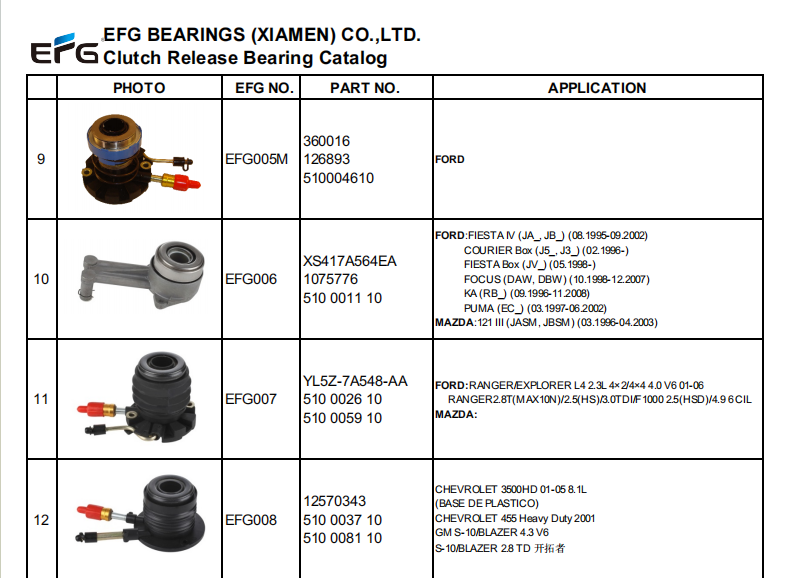 EFG EFG BEARINGS (XIAMEN) CO.,LTD.
Clutch Release Bearing Catalog

|  | PHOTO | EFG NO. | PART NO. | APPLICATION |
|---|---|---|---|---|
| 9 |  | EFG005M | 360016 126893 510004610 | FORD |
| 10 |  | EFG006 | XS417A564EA 1075776 510 0011 10 | FORD:FIESTA IV (JA_, JB_) (08.1995-09.2002) COURIER Box (J5_, J3_) (02.1996-) FIESTA Box (JV_) (05.1998-) FOCUS (DAW, DBW) (10.1998-12.2007) KA (RB_) (09.1996-11.2008) PUMA (EC_) (03.1997-06.2002) MAZDA:121 III (JASM, JBSM) (03.1996-04.2003) |
| 11 |  | EFG007 | YL5Z-7A548-AA 510 0026 10 510 0059 10 | FORD:RANGER/EXPLORER L4 2.3L 4×2/4×4 4.0 V6 01-06 RANGER2.8T(MAX10N)/2.5(HS)/3.0TDI/F1000 2.5(HSD)/4.9 6CIL MAZDA: |
| 12 |  | EFG008 | 12570343 510 0037 10 510 0081 10 | CHEVROLET 3500HD 01-05 8.1L (BASE DE PLASTICO) CHEVROLET 455 Heavy Duty 2001 GM S-10/BLAZER 4.3 V6 S-10/BLAZER 2.8 TD 开拓者 |